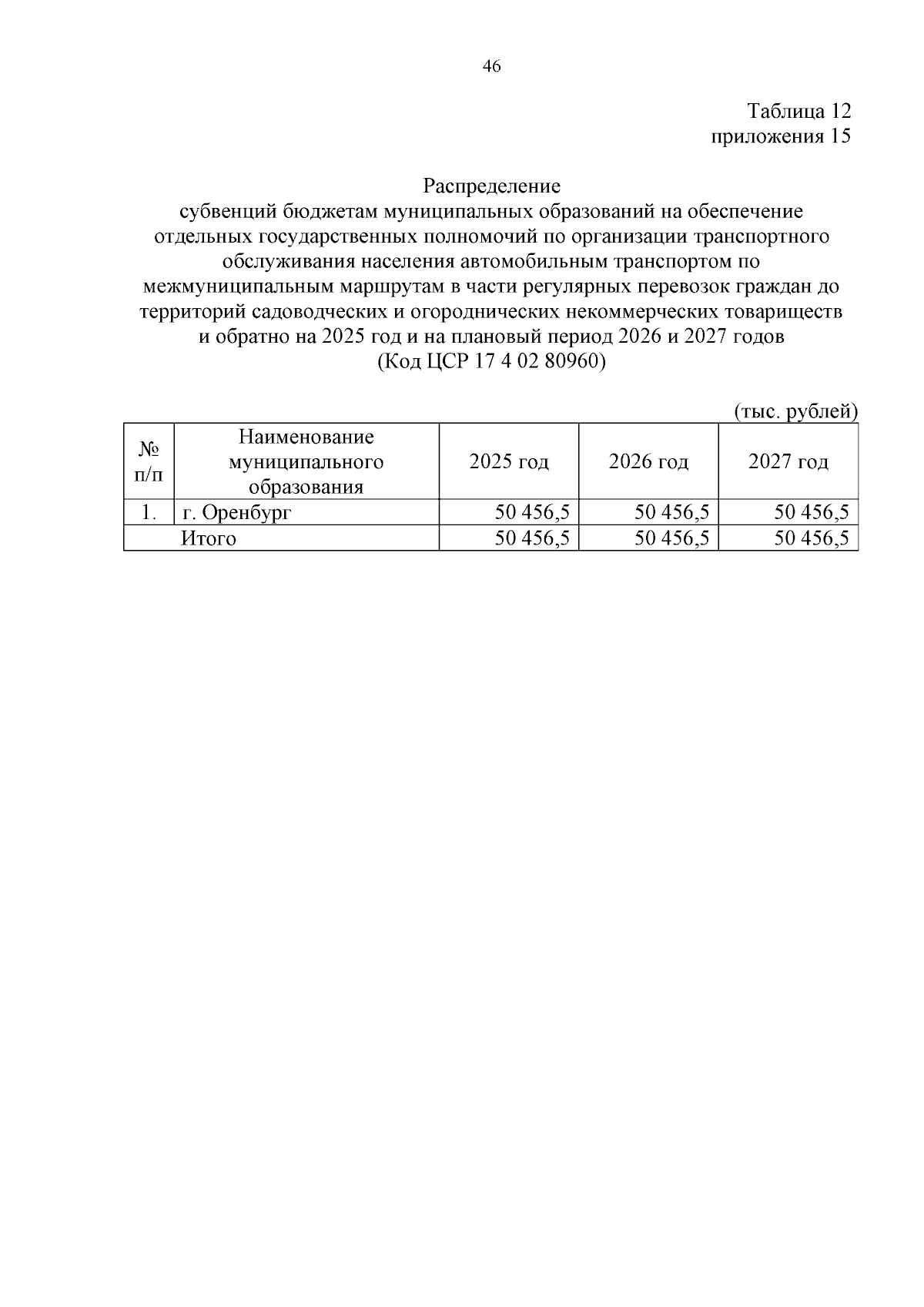 46

Таблица 12
приложения 15

Распределение
субвенций бюджетам муниципальных образований на обеспечение отдельных государственных полномочий по организации транспортного обслуживания населения автомобильным транспортом по межмуниципальным маршрутам в части регулярных перевозок граждан до территорий садоводческих и огороднических некоммерческих товариществ и обратно на 2025 год и на плановый период 2026 и 2027 годов
(Код ЦСР 17 4 02 80960)

(тыс. рублей)

| № п/п | Наименование муниципального образования | 2025 год | 2026 год | 2027 год |
|---|---|---|---|---|
| 1. | г. Оренбург | 50 456,5 | 50 456,5 | 50 456,5 |
| | Итого | 50 456,5 | 50 456,5 | 50 456,5 |